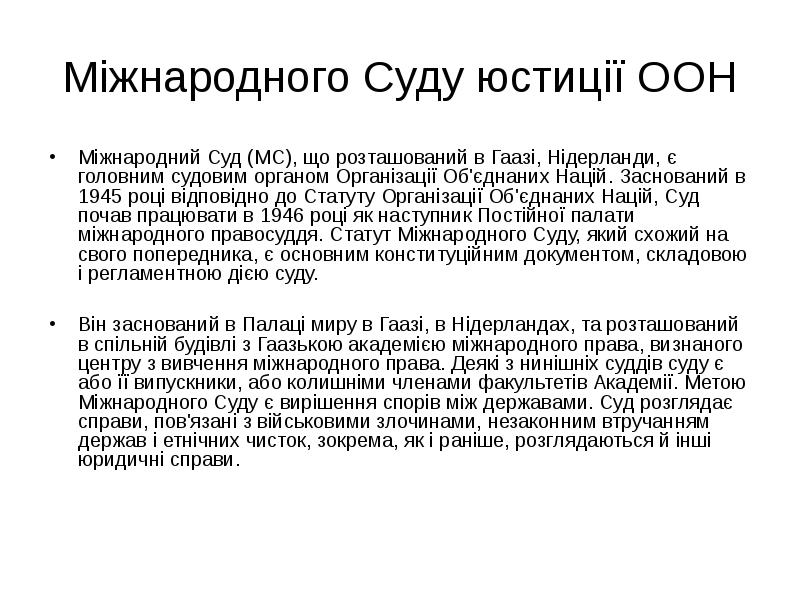 Міжнародного Суду юстиції ООН

• Міжнародний Суд (МС), що розташований в Гаазі, Нідерланди, є головним судовим органом Організації Об'єднаних Націй. Заснований в 1945 році відповідно до Статуту Організації Об'єднаних Націй, Суд почав працювати в 1946 році як наступник Постійної палати міжнародного правосуддя. Статут Міжнародного Суду, який схожий на свого попередника, є основним конституційним документом, складовою і регламентною дією суду.

• Він заснований в Палаці миру в Гаазі, в Нідерландах, та розташований в спільній будівлі з Гаазькою академією міжнародного права, визнаного центру з вивчення міжнародного права. Деякі з нинішніх суддів суду є або її випускники, або колишніми членами факультетів Академії. Метою Міжнародного Суду є вирішення спорів між державами. Суд розглядає справи, пов'язані з військовими злочинами, незаконним втручанням держав і етнічних чисток, зокрема, як і раніше, розглядаються й інші юридичні справи.